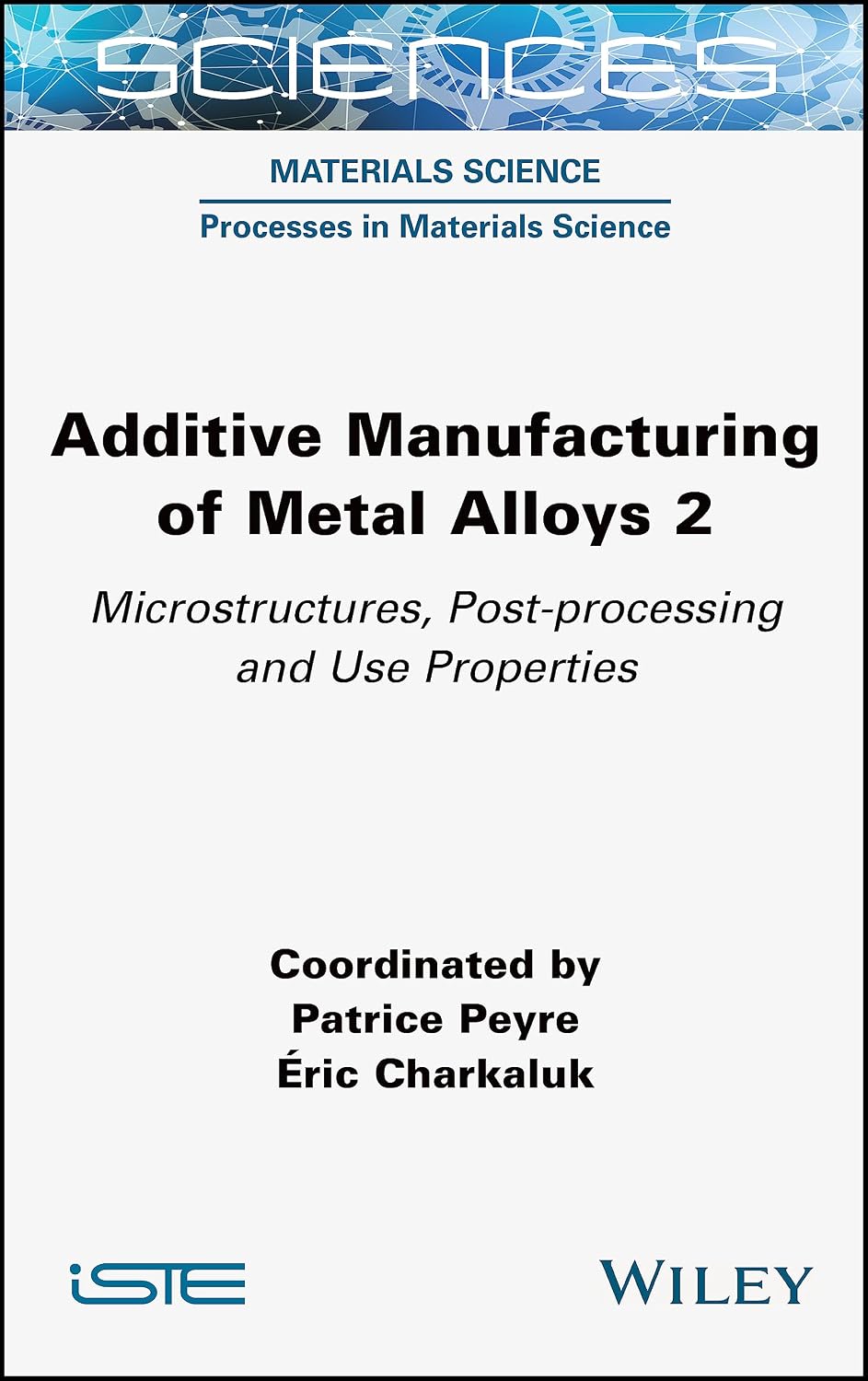 SCIENCES

MATERIALS SCIENCE

Processes in Materials Science

Additive Manufacturing of Metal Alloys 2

Microstructures, Post-processing and Use Properties

Coordinated by
Patrice Peyre
Éric Charkaluk

iSTE

WILEY